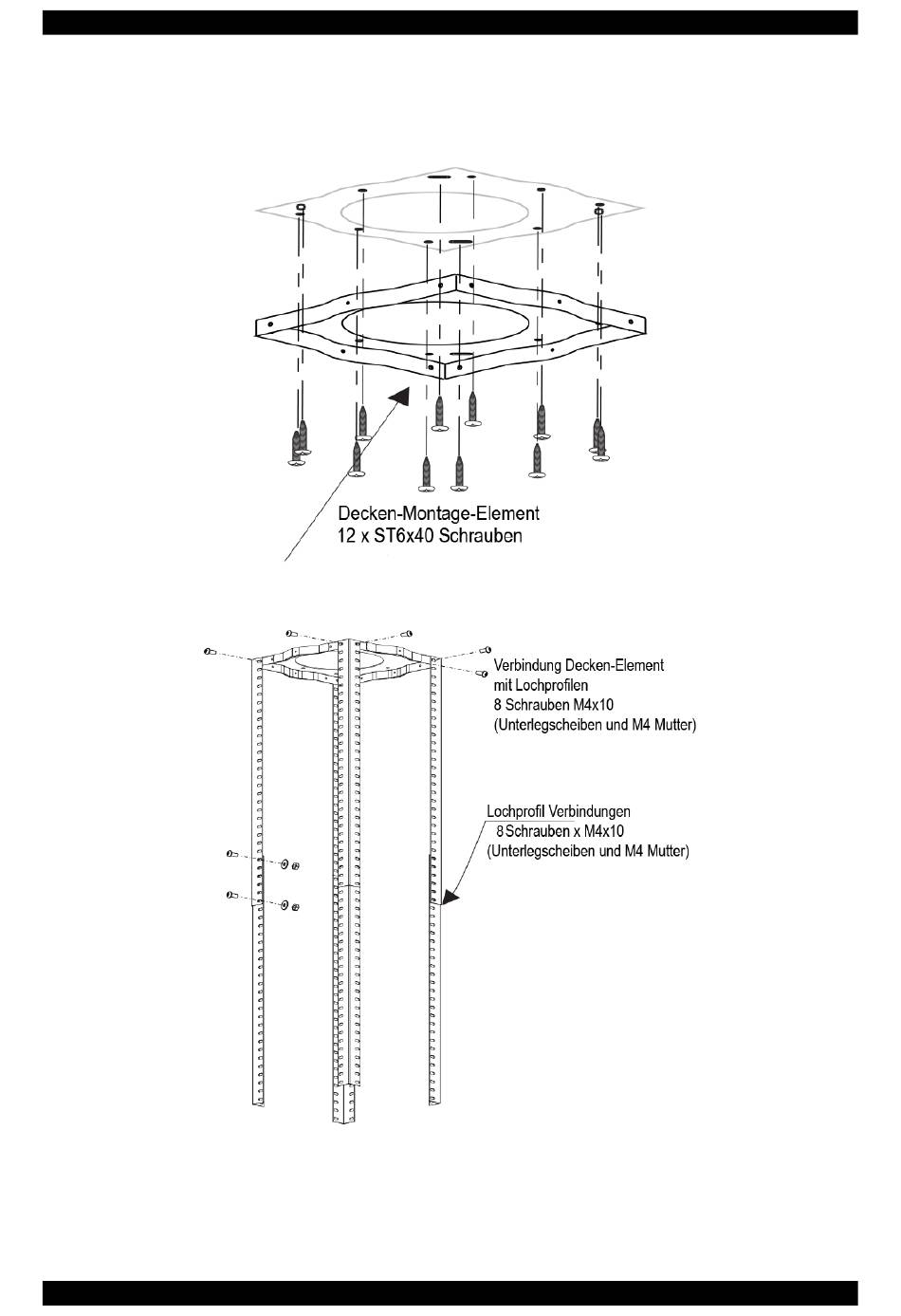 Decken-Montage-Element
12 x ST6x40 Schrauben

Verbindung Decken-Element
mit Lochprofilen
8 Schrauben M4x10
(Unterlegscheiben und M4 Mutter)

Lochprofil Verbindungen
8 Schrauben x M4x10
(Unterlegscheiben und M4 Mutter)